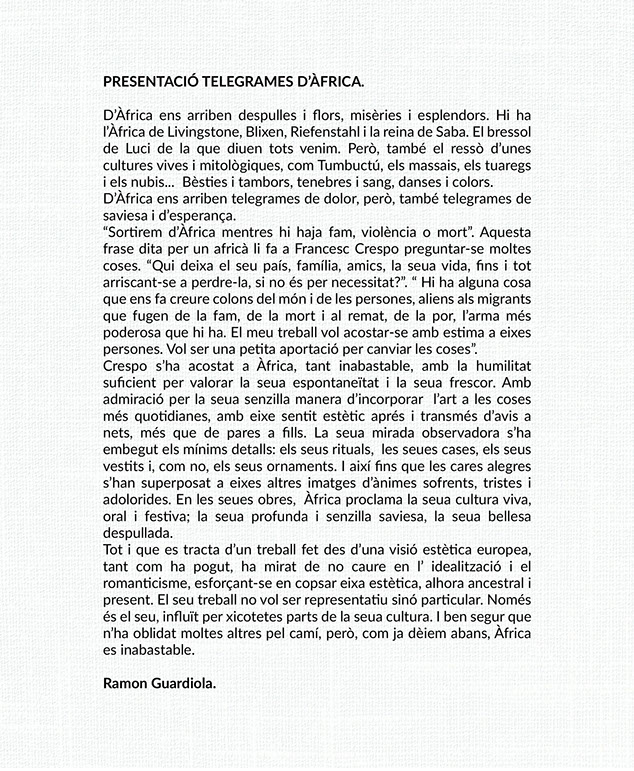 PRESENTACIÓ TELEGRAMES D'ÀFRICA.

D'Àfrica ens arriben despulles i flors, misèries i esplendors. Hi ha l'Àfrica de Livingstone, Blixen, Riefenstahl i la reina de Saba. El bressol de Luci de la que diuen tots venim. Però, també el ressò d'unes cultures vives i mitològiques, com Tumbuctú, els massais, els tuaregs i els nubis... Bèsties i tambors, tenebres i sang, danses i colors.
D'Àfrica ens arriben telegrames de dolor, però, també telegrames de saviesa i d'esperança.
"Sortirem d'Àfrica mentres hi haja fam, violència o mort". Aquesta frase dita per un africà li fa a Francesc Crespo preguntar-se moltes coses. "Qui deixa el seu país, família, amics, la seua vida, fins i tot arriscant-se a perdre-la, si no és per necessitat?". " Hi ha alguna cosa que ens fa creure colons del món i de les persones, aliens als migrants que fugen de la fam, de la mort i al remat, de la por, l'arma més poderosa que hi ha. El meu treball vol acostar-se amb estima a eixes persones. Vol ser una petita aportació per canviar les coses".
Crespo s'ha acostat a Àfrica, tant inabastable, amb la humilitat suficient per valorar la seua espontaneïtat i la seua frescor. Amb admiració per la seua senzilla manera d'incorporar l'art a les coses més quotidianes, amb eixe sentit estètic aprés i transmés d'avis a nets, més que de pares a fills. La seua mirada observadora s'ha embegut els mínims detalls: els seus rituals, les seues cases, els seus vestits i, com no, els seus ornaments. I així fins que les cares alegres s'han superposat a eixes altres imatges d'ànimes sofrents, tristes i adolorides. En les seues obres, Àfrica proclama la seua cultura viva, oral i festiva; la seua profunda i senzilla saviesa, la seua bellesa despullada.
Tot i que es tracta d'un treball fet des d'una visió estètica europea, tant com ha pogut, ha mirat de no caure en l' idealització i el romanticisme, esforçant-se en copsar eixa estètica, alhora ancestral i present. El seu treball no vol ser representatiu sinó particular. Només és el seu, influït per xicotetes parts de la seua cultura. I ben segur que n'ha oblidat moltes altres pel camí, però, com ja dèiem abans, Àfrica es inabastable.

Ramon Guardiola.